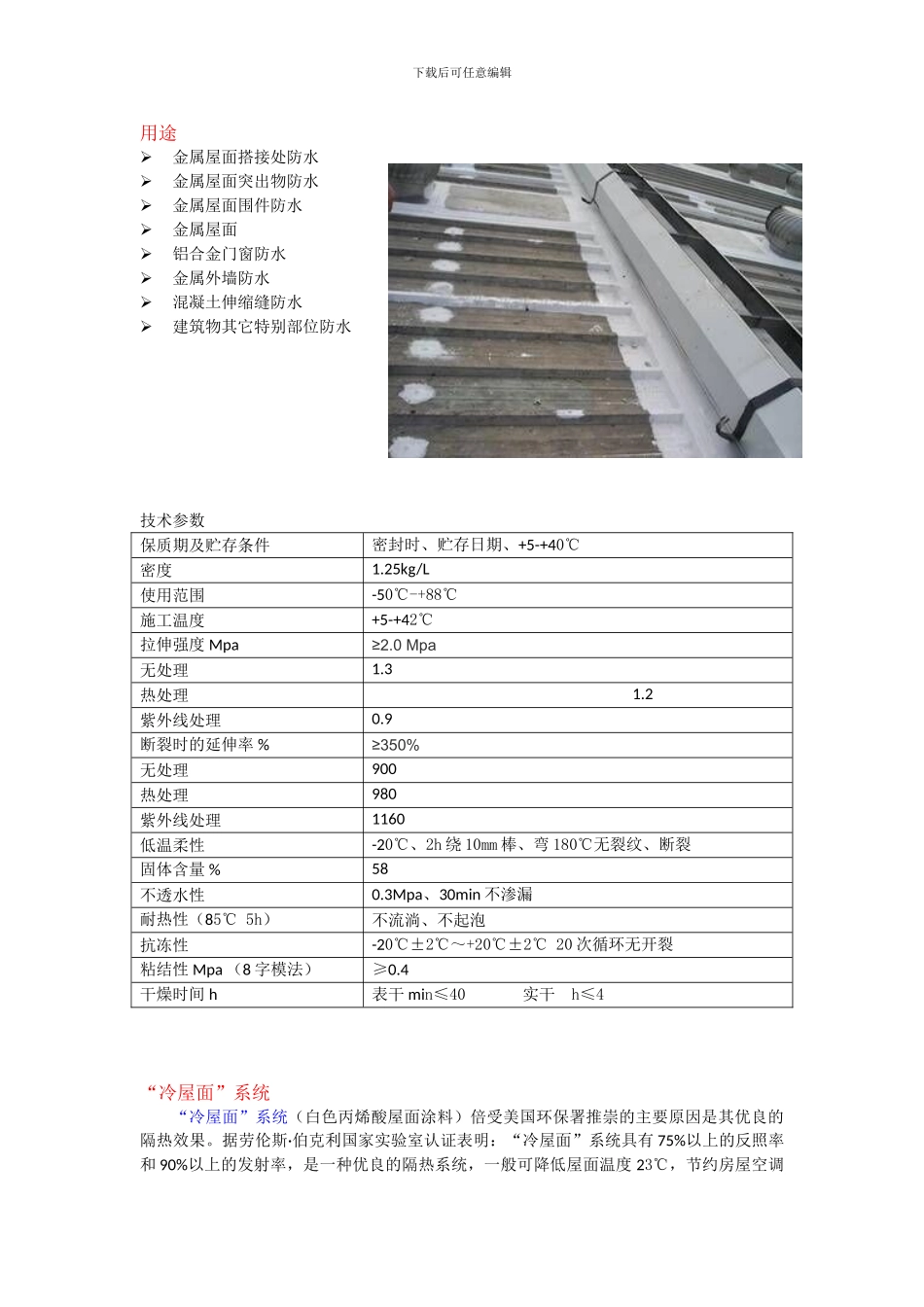 下载后可任意编辑

用途

➢ 金属屋面搭接处防水
➢ 金属屋面突出物防水
➢ 金属屋面围件防水
➢ 金属屋面
➢ 铝合金门窗防水
➢ 金属外墙防水
➢ 混凝土伸缩缝防水
➢ 建筑物其它特别部位防水

技术参数

| 保质期及贮存条件 | 密封时、贮存日期、+5-+40℃ |
|---|---|
| 密度 | 1.25kg/L |
| 使用范围 | -50℃-+88℃ |
| 施工温度 | +5-+42℃ |
| 拉伸强度 Mpa | ≥2.0 Mpa |
| 无处理 | 1.3 |
| 热处理 | 1.2 |
| 紫外线处理 | 0.9 |
| 断裂时的延伸率 % | ≥350% |
| 无处理 | 900 |
| 热处理 | 980 |
| 紫外线处理 | 1160 |
| 低温柔性 | -20℃、2h 绕 10mm 棒、弯 180℃无裂纹、断裂 |
| 固体含量 % | 58 |
| 不透水性 | 0.3Mpa、30min 不渗漏 |
| 耐热性（85℃ 5h） | 不流淌、不起泡 |
| 抗冻性 | -20℃±2℃～+20℃±2℃ 20 次循环无开裂 |
| 粘结性 Mpa （8 字模法） | ≥0.4 |
| 干燥时间 h | 表干 min≤40 实干 h≤4 |

“冷屋面”系统

“冷屋面”系统（白色丙烯酸屋面涂料）倍受美国环保署推崇的主要原因是其优良的隔热效果。据劳伦斯·伯克利国家实验室认证表明：“冷屋面”系统具有 75%以上的反照率和 90%以上的发射率，是一种优良的隔热系统，一般可降低屋面温度 23℃，节约房屋空调